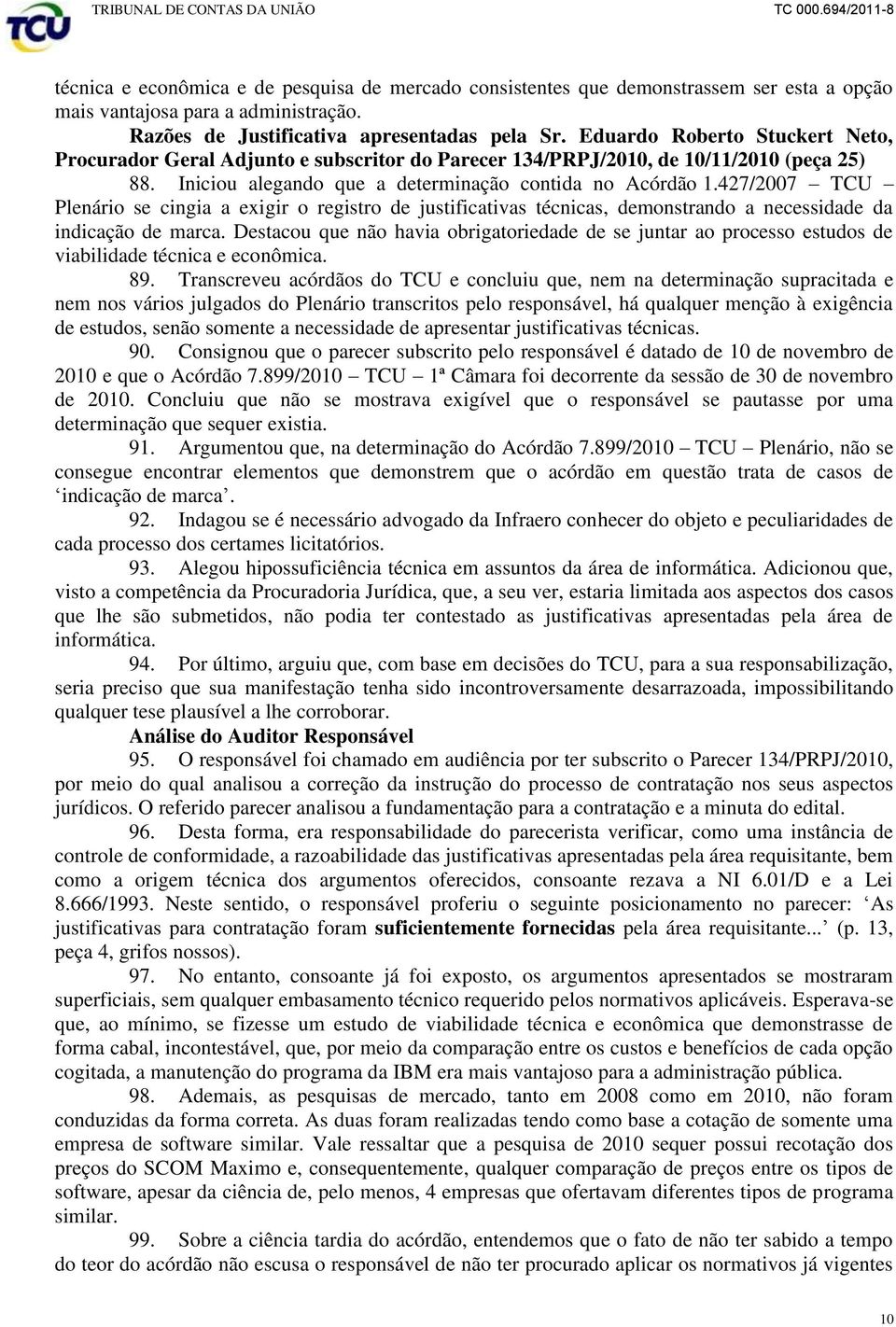 TCU TRIBUNAL DE CONTAS DA UNIÃO TC 000.694/2011-8

técnica e econômica e de pesquisa de mercado consistentes que demonstrassem ser esta a opção mais vantajosa para a administração.

Razões de Justificativa apresentadas pela Sr. Eduardo Roberto Stuckert Neto, Procurador Geral Adjunto e subscritor do Parecer 134/PRPJ/2010, de 10/11/2010 (peça 25)

88. Iniciou alegando que a determinação contida no Acórdão 1.427/2007 – TCU – Plenário se cingia a exigir o registro de justificativas técnicas, demonstrando a necessidade da indicação de marca. Destacou que não havia obrigatoriedade de se juntar ao processo estudos de viabilidade técnica e econômica.

89. Transcreveu acórdãos do TCU e concluiu que, nem na determinação supracitada e nem nos vários julgados do Plenário transcritos pelo responsável, há qualquer menção à exigência de estudos, senão somente a necessidade de apresentar justificativas técnicas.

90. Consignou que o parecer subscrito pelo responsável é datado de 10 de novembro de 2010 e que o Acórdão 7.899/2010 – TCU – 1ª Câmara foi decorrente da sessão de 30 de novembro de 2010. Concluiu que não se mostrava exigível que o responsável se pautasse por uma determinação que sequer existia.

91. Argumentou que, na determinação do Acórdão 7.899/2010 – TCU – Plenário, não se consegue encontrar elementos que demonstrem que o acórdão em questão trata de casos de ‘indicação de marca’.

92. Indagou se é necessário advogado da Infraero conhecer do objeto e peculiaridades de cada processo dos certames licitatórios.

93. Alegou hipossuficiência técnica em assuntos da área de informática. Adicionou que, visto a competência da Procuradoria Jurídica, que, a seu ver, estaria limitada aos aspectos dos casos que lhe são submetidos, não podia ter contestado as justificativas apresentadas pela área de informática.

94. Por último, arguiu que, com base em decisões do TCU, para a sua responsabilização, seria preciso que sua manifestação tenha sido incontroversamente desarrazoada, impossibilitando qualquer tese plausível a lhe corroborar.

Análise do Auditor Responsável

95. O responsável foi chamado em audiência por ter subscrito o Parecer 134/PRPJ/2010, por meio do qual analisou a correção da instrução do processo de contratação nos seus aspectos jurídicos. O referido parecer analisou a fundamentação para a contratação e a minuta do edital.

96. Desta forma, era responsabilidade do parecerista verificar, como uma instância de controle de conformidade, a razoabilidade das justificativas apresentadas pela área requisitante, bem como a origem técnica dos argumentos oferecidos, consoante rezava a NI 6.01/D e a Lei 8.666/1993. Neste sentido, o responsável proferiu o seguinte posicionamento no parecer: ‘As justificativas para contratação foram suficientemente fornecidas pela área requisitante...’ (p. 13, peça 4, grifos nossos).

97. No entanto, consoante já foi exposto, os argumentos apresentados se mostraram superficiais, sem qualquer embasamento técnico requerido pelos normativos aplicáveis. Esperava-se que, ao mínimo, se fizesse um estudo de viabilidade técnica e econômica que demonstrasse de forma cabal, incontestável, que, por meio da comparação entre os custos e benefícios de cada opção cogitada, a manutenção do programa da IBM era mais vantajoso para a administração pública.

98. Ademais, as pesquisas de mercado, tanto em 2008 como em 2010, não foram conduzidas da forma correta. As duas foram realizadas tendo como base a cotação de somente uma empresa de software similar. Vale ressaltar que a pesquisa de 2010 sequer possui recotação dos preços do SCOM Maximo e, consequentemente, qualquer comparação de preços entre os tipos de software, apesar da ciência de, pelo menos, 4 empresas que ofertavam diferentes tipos de programa similar.

99. Sobre a ciência tardia do acórdão, entendemos que o fato de não ter sabido a tempo do teor do acórdão não escusa o responsável de não ter procurado aplicar os normativos já vigentes

10